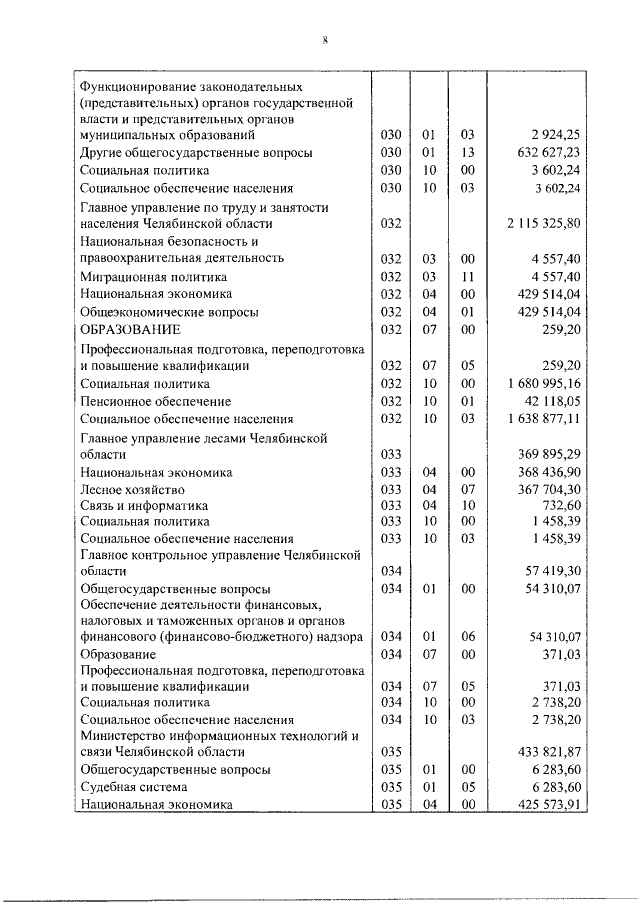 8

| Функционирование законодательных (представительных) органов государственной власти и представительных органов муниципальных образований | 030 | 01 | 03 | 2 924,25 |
|---|---|---|---|---|
| Другие общегосударственные вопросы | 030 | 01 | 13 | 632 627,23 |
| Социальная политика | 030 | 10 | 00 | 3 602,24 |
| Социальное обеспечение населения | 030 | 10 | 03 | 3 602,24 |
| Главное управление по труду и занятости населения Челябинской области | 032 | | | 2 115 325,80 |
| Национальная безопасность и правоохранительная деятельность | 032 | 03 | 00 | 4 557,40 |
| Миграционная политика | 032 | 03 | 11 | 4 557,40 |
| Национальная экономика | 032 | 04 | 00 | 429 514,04 |
| Общеэкономические вопросы | 032 | 04 | 01 | 429 514,04 |
| ОБРАЗОВАНИЕ | 032 | 07 | 00 | 259,20 |
| Профессиональная подготовка, переподготовка и повышение квалификации | 032 | 07 | 05 | 259,20 |
| Социальная политика | 032 | 10 | 00 | 1 680 995,16 |
| Пенсионное обеспечение | 032 | 10 | 01 | 42 118,05 |
| Социальное обеспечение населения | 032 | 10 | 03 | 1 638 877,11 |
| Главное управление лесами Челябинской области | 033 | | | 369 895,29 |
| Национальная экономика | 033 | 04 | 00 | 368 436,90 |
| Лесное хозяйство | 033 | 04 | 07 | 367 704,30 |
| Связь и информатика | 033 | 04 | 10 | 732,60 |
| Социальная политика | 033 | 10 | 00 | 1 458,39 |
| Социальное обеспечение населения | 033 | 10 | 03 | 1 458,39 |
| Главное контрольное управление Челябинской области | 034 | | | 57 419,30 |
| Общегосударственные вопросы | 034 | 01 | 00 | 54 310,07 |
| Обеспечение деятельности финансовых, налоговых и таможенных органов и органов финансового (финансово-бюджетного) надзора | 034 | 01 | 06 | 54 310,07 |
| Образование | 034 | 07 | 00 | 371,03 |
| Профессиональная подготовка, переподготовка и повышение квалификации | 034 | 07 | 05 | 371,03 |
| Социальная политика | 034 | 10 | 00 | 2 738,20 |
| Социальное обеспечение населения | 034 | 10 | 03 | 2 738,20 |
| Министерство информационных технологий и связи Челябинской области | 035 | | | 433 821,87 |
| Общегосударственные вопросы | 035 | 01 | 00 | 6 283,60 |
| Судебная система | 035 | 01 | 05 | 6 283,60 |
| Национальная экономика | 035 | 04 | 00 | 425 573,91 |